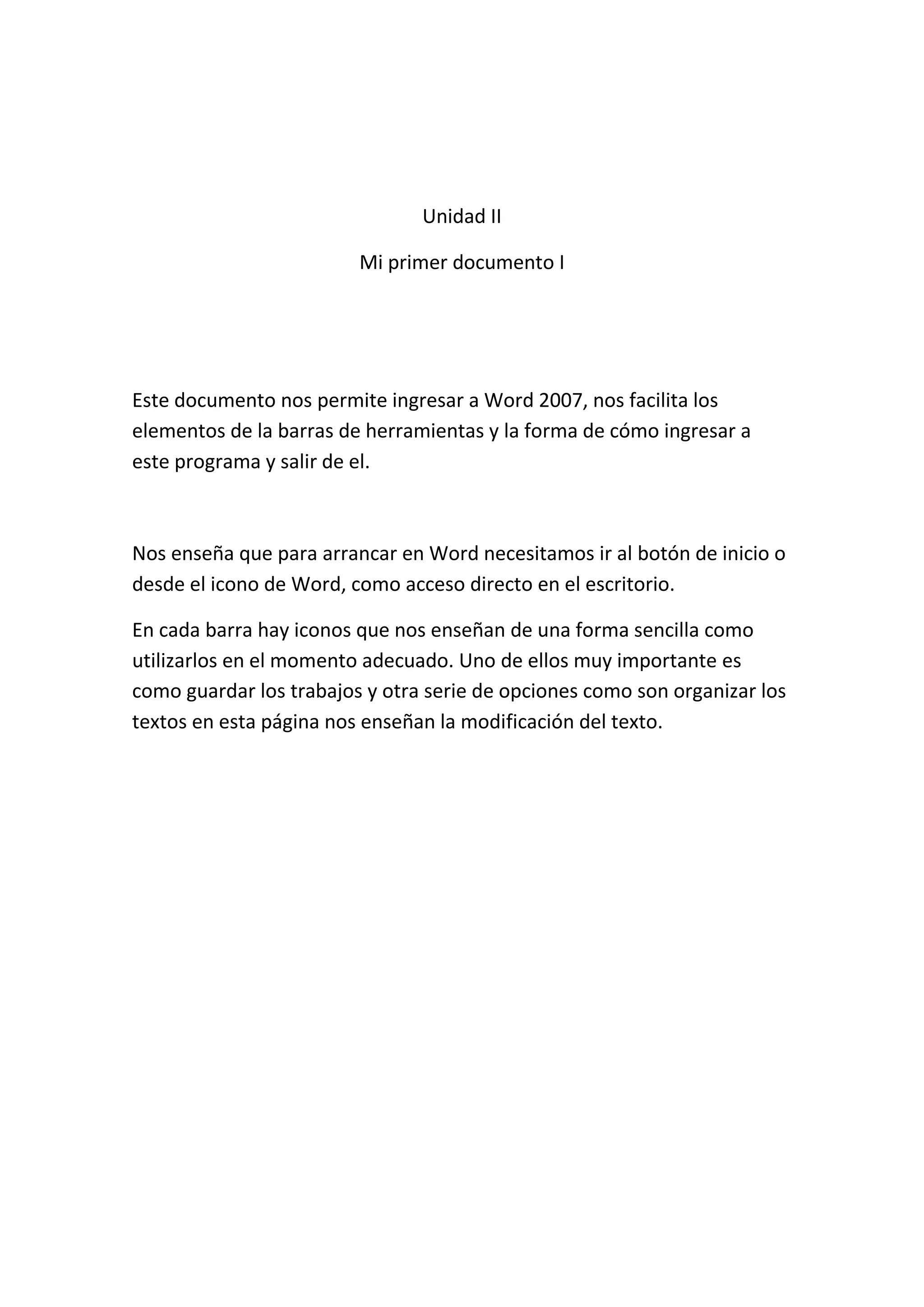 Unidad II

Mi primer documento I

Este documento nos permite ingresar a Word 2007, nos facilita los elementos de la barras de herramientas y la forma de cómo ingresar a este programa y salir de el.

Nos enseña que para arrancar en Word necesitamos ir al botón de inicio o desde el icono de Word, como acceso directo en el escritorio.

En cada barra hay iconos que nos enseñan de una forma sencilla como utilizarlos en el momento adecuado. Uno de ellos muy importante es como guardar los trabajos y otra serie de opciones como son organizar los textos en esta página nos enseñan la modificación del texto.